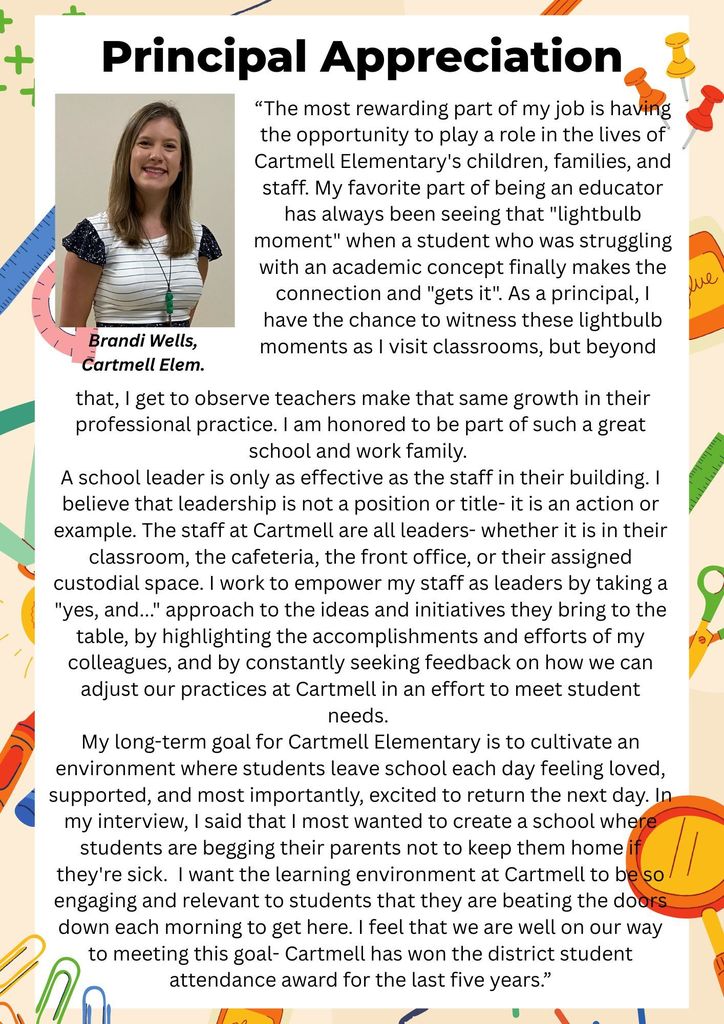 Principal Appreciation

Brandi Wells, Cartmell Elem.

“The most rewarding part of my job is having the opportunity to play a role in the lives of Cartmell Elementary's children, families, and staff. My favorite part of being an educator has always been seeing that "lightbulb moment" when a student who was struggling with an academic concept finally makes the connection and "gets it". As a principal, I have the chance to witness these lightbulb moments as I visit classrooms, but beyond that, I get to observe teachers make that same growth in their professional practice. I am honored to be part of such a great school and work family.

A school leader is only as effective as the staff in their building. I believe that leadership is not a position or title- it is an action or example. The staff at Cartmell are all leaders- whether it is in their classroom, the cafeteria, the front office, or their assigned custodial space. I work to empower my staff as leaders by taking a "yes, and..." approach to the ideas and initiatives they bring to the table, by highlighting the accomplishments and efforts of my colleagues, and by constantly seeking feedback on how we can adjust our practices at Cartmell in an effort to meet student needs.

My long-term goal for Cartmell Elementary is to cultivate an environment where students leave school each day feeling loved, supported, and most importantly, excited to return the next day. In my interview, I said that I most wanted to create a school where students are begging their parents not to keep them home if they're sick. I want the learning environment at Cartmell to be so engaging and relevant to students that they are beating the doors down each morning to get here. I feel that we are well on our way to meeting this goal- Cartmell has won the district student attendance award for the last five years.”